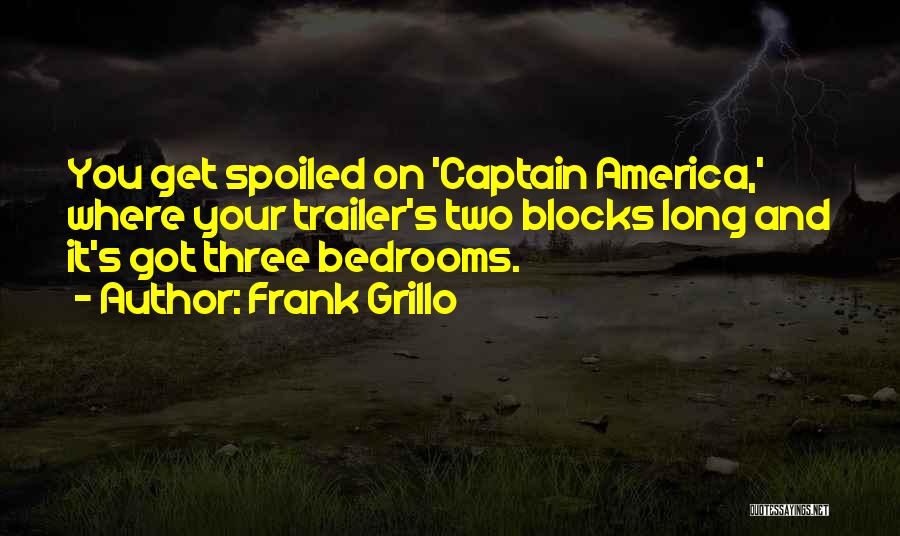 You get spoiled on 'Captain America,' where your trailer's two blocks long and it's got three bedrooms.
- Author: Frank Grillo

QUOTESSAYINGS.NET